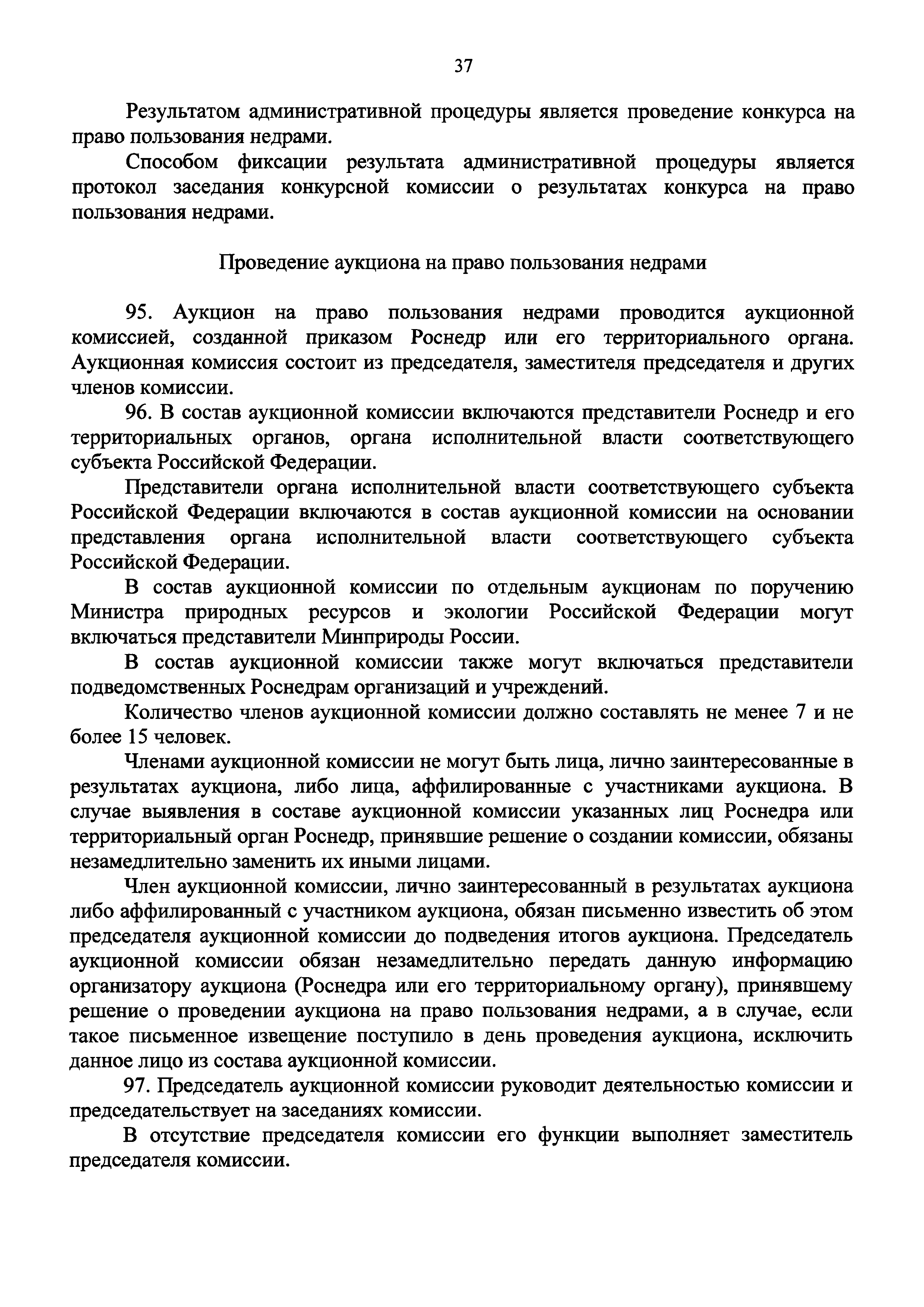 37

Результатом административной процедуры является проведение конкурса на право пользования недрами.

Способом фиксации результата административной процедуры является протокол заседания конкурсной комиссии о результатах конкурса на право пользования недрами.

Проведение аукциона на право пользования недрами

95. Аукцион на право пользования недрами проводится аукционной комиссией, созданной приказом Роснедр или его территориального органа. Аукционная комиссия состоит из председателя, заместителя председателя и других членов комиссии.

96. В состав аукционной комиссии включаются представители Роснедр и его территориальных органов, органа исполнительной власти соответствующего субъекта Российской Федерации.

Представители органа исполнительной власти соответствующего субъекта Российской Федерации включаются в состав аукционной комиссии на основании представления органа исполнительной власти соответствующего субъекта Российской Федерации.

В состав аукционной комиссии по отдельным аукционам по поручению Министра природных ресурсов и экологии Российской Федерации могут включаться представители Минприроды России.

В состав аукционной комиссии также могут включаться представители подведомственных Роснедрам организаций и учреждений.

Количество членов аукционной комиссии должно составлять не менее 7 и не более 15 человек.

Членами аукционной комиссии не могут быть лица, лично заинтересованные в результатах аукциона, либо лица, аффилированные с участниками аукциона. В случае выявления в составе аукционной комиссии указанных лиц Роснедра или территориальный орган Роснедр, принявшие решение о создании комиссии, обязаны незамедлительно заменить их иными лицами.

Член аукционной комиссии, лично заинтересованный в результатах аукциона либо аффилированный с участником аукциона, обязан письменно известить об этом председателя аукционной комиссии до подведения итогов аукциона. Председатель аукционной комиссии обязан незамедлительно передать данную информацию организатору аукциона (Роснедра или его территориальному органу), принявшему решение о проведении аукциона на право пользования недрами, а в случае, если такое письменное извещение поступило в день проведения аукциона, исключить данное лицо из состава аукционной комиссии.

97. Председатель аукционной комиссии руководит деятельностью комиссии и председательствует на заседаниях комиссии.

В отсутствие председателя комиссии его функции выполняет заместитель председателя комиссии.